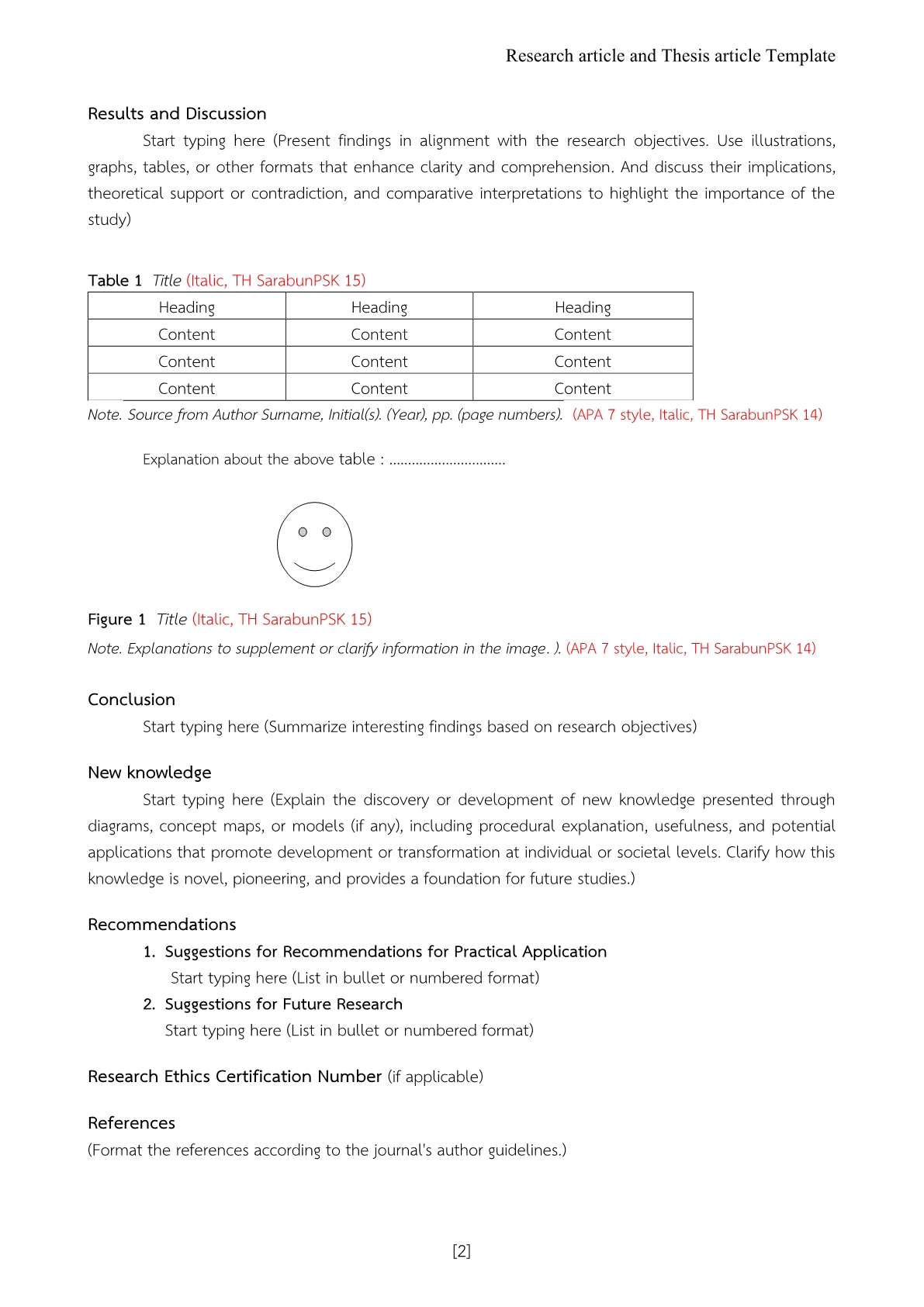 Research article and Thesis article Template

Results and Discussion

Start typing here (Present findings in alignment with the research objectives. Use illustrations, graphs, tables, or other formats that enhance clarity and comprehension. And discuss their implications, theoretical support or contradiction, and comparative interpretations to highlight the importance of the study)

Table 1 Title (Italic, TH SarabunPSK 15)

| Heading | Heading | Heading |
|---|---|---|
| Content | Content | Content |
| Content | Content | Content |
| Content | Content | Content |

Note. Source from Author Surname, Initial(s). (Year), pp. (page numbers). (APA 7 style, Italic, TH SarabunPSK 14)

Explanation about the above table :

Figure 1 Title (Italic, TH SarabunPSK 15)

Note. Explanations to supplement or clarify information in the image. ). (APA 7 style, Italic, TH SarabunPSK 14)

Conclusion

Start typing here (Summarize interesting findings based on research objectives)

New knowledge

Start typing here (Explain the discovery or development of new knowledge presented through diagrams, concept maps, or models (if any), including procedural explanation, usefulness, and potential applications that promote development or transformation at individual or societal levels. Clarify how this knowledge is novel, pioneering, and provides a foundation for future studies.)

Recommendations

1. Suggestions for Recommendations for Practical Application

Start typing here (List in bullet or numbered format)

2. Suggestions for Future Research

Start typing here (List in bullet or numbered format)

Research Ethics Certification Number (if applicable)

References

(Format the references according to the journal's author guidelines.)

[2]